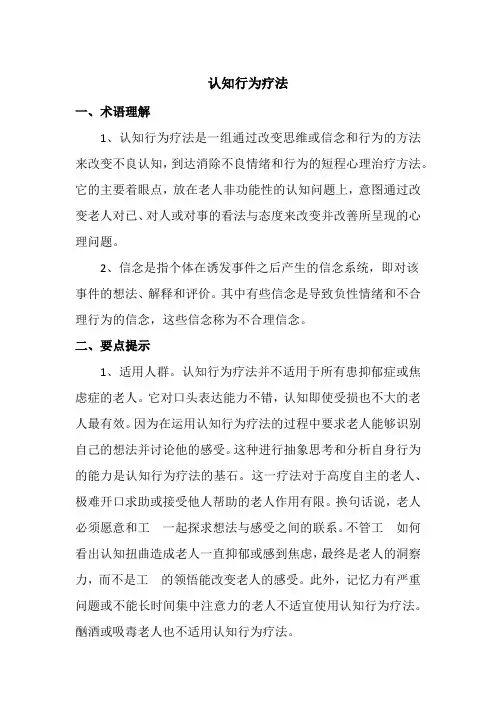 认知行为疗法

一、术语理解

1、认知行为疗法是一组通过改变思维或信念和行为的方法来改变不良认知，到达消除不良情绪和行为的短程心理治疗方法。它的主要着眼点，放在老人非功能性的认知问题上，意图通过改变老人对已、对人或对事的看法与态度来改变并改善所呈现的心理问题。

2、信念是指个体在诱发事件之后产生的信念系统，即对该事件的想法、解释和评价。其中有些信念是导致负性情绪和不合理行为的信念，这些信念称为不合理信念。

二、要点提示

1、适用人群。认知行为疗法并不适用于所有患抑郁症或焦虑症的老人。它对口头表达能力不错，认知即使受损也不大的老人最有效。因为在运用认知行为疗法的过程中要求老人能够识别自己的想法并讨论他的感受。这种进行抽象思考和分析自身行为的能力是认知行为疗法的基石。这一疗法对于高度自主的老人、极难开口求助或接受他人帮助的老人作用有限。换句话说，老人必须愿意和工 一起探求想法与感受之间的联系。不管工 如何看出认知扭曲造成老人一直抑郁或感到焦虑，最终是老人的洞察力，而不是工 的领悟能改变老人的感受。此外，记忆力有严重问题或不能长时间集中注意力的老人不适宜使用认知行为疗法。酗酒或吸毒老人也不适用认知行为疗法。